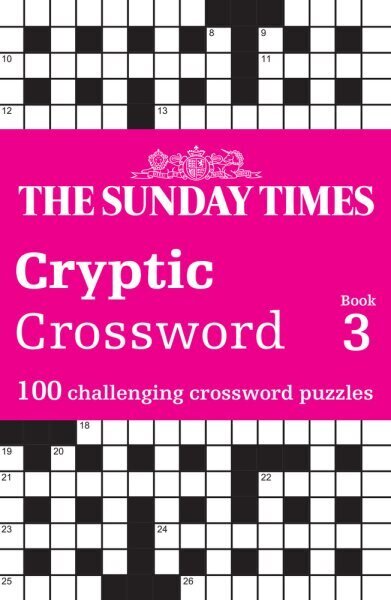 8
9
10
11
12
13

THE SUNDAY TIMES

Cryptic Crossword

Book 3

100 challenging crossword puzzles

18
19
20
21
22
23
24
25
26